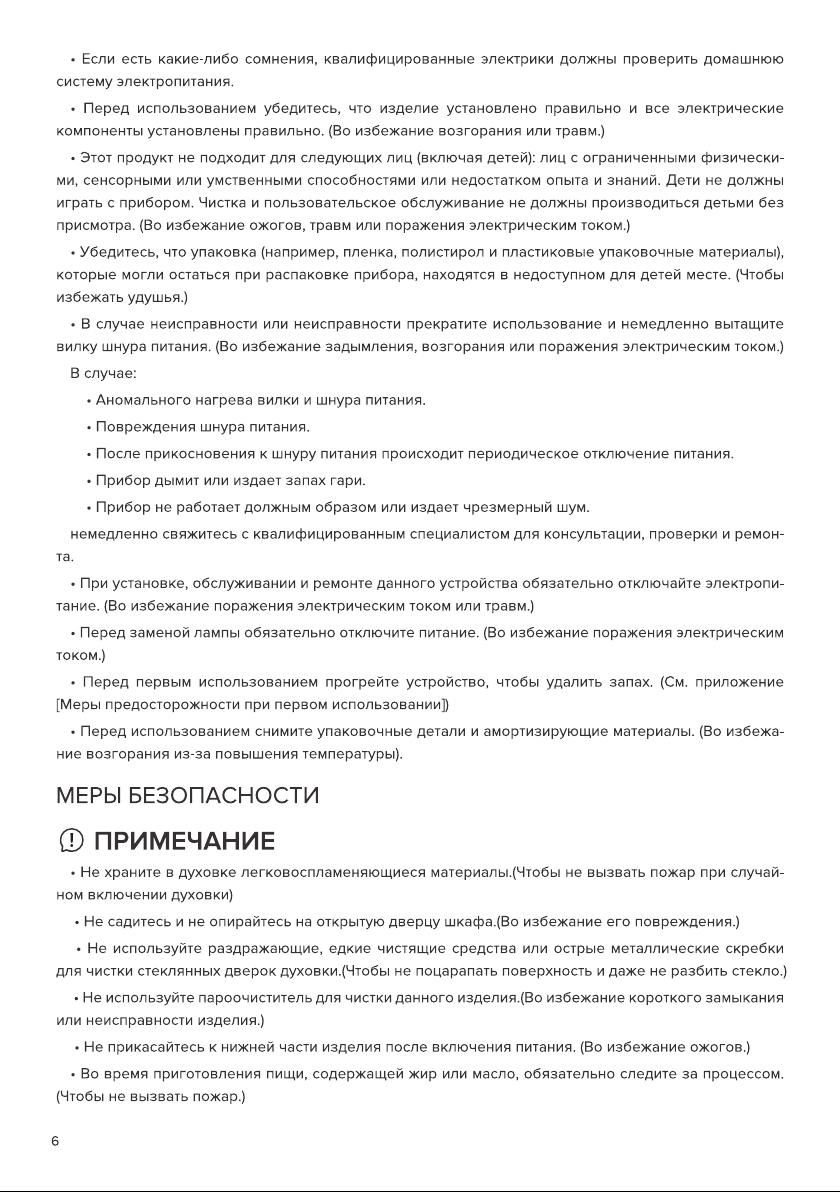 • Если есть какие-либо сомнения, квалифицированные электрики должны проверить домашнюю систему электропитания.

• Перед использованием убедитесь, что изделие установлено правильно и все электрические компоненты установлены правильно. (Во избежание возгорания или травм.)

• Этот продукт не подходит для следующих лиц (включая детей): лиц с ограниченными физическими, сенсорными или умственными способностями или недостатком опыта и знаний. Дети не должны играть с прибором. Чистка и пользовательское обслуживание не должны производиться детьми без присмотра. (Во избежание ожогов, травм или поражения электрическим током.)

• Убедитесь, что упаковка (например, пленка, полистирол и пластиковые упаковочные материалы), которые могли остаться при распаковке прибора, находятся в недоступном для детей месте. (Чтобы избежать удушья.)

• В случае неисправности или неисправности прекратите использование и немедленно вытащите вилку шнура питания. (Во избежание задымления, возгорания или поражения электрическим током.)

В случае:

• Аномального нагрева вилки и шнура питания.

• Повреждения шнура питания.

• После прикосновения к шнуру питания происходит периодическое отключение питания.

• Прибор дымит или издает запах гари.

• Прибор не работает должным образом или издает чрезмерный шум.

немедленно свяжитесь с квалифицированным специалистом для консультации, проверки и ремонта.

• При установке, обслуживании и ремонте данного устройства обязательно отключайте электропитание. (Во избежание поражения электрическим током или травм.)

• Перед заменой лампы обязательно отключите питание. (Во избежание поражения электрическим током.)

• Перед первым использованием прогрейте устройство, чтобы удалить запах. (См. приложение [Меры предосторожности при первом использовании])

• Перед использованием снимите упаковочные детали и амортизирующие материалы. (Во избежание возгорания из-за повышения температуры).

МЕРЫ БЕЗОПАСНОСТИ

ПРИМЕЧАНИЕ

• Не храните в духовке легковоспламеняющиеся материалы.(Чтобы не вызвать пожар при случайном включении духовки)

• Не садитесь и не опирайтесь на открытую дверцу шкафа.(Во избежание его повреждения.)

• Не используйте раздражающие, едкие чистящие средства или острые металлические скребки для чистки стеклянных дверок духовки.(Чтобы не поцарапать поверхность и даже не разбить стекло.)

• Не используйте пароочиститель для чистки данного изделия.(Во избежание короткого замыкания или неисправности изделия.)

• Не прикасайтесь к нижней части изделия после включения питания. (Во избежание ожогов.)

• Во время приготовления пищи, содержащей жир или масло, обязательно следите за процессом. (Чтобы не вызвать пожар.)

6